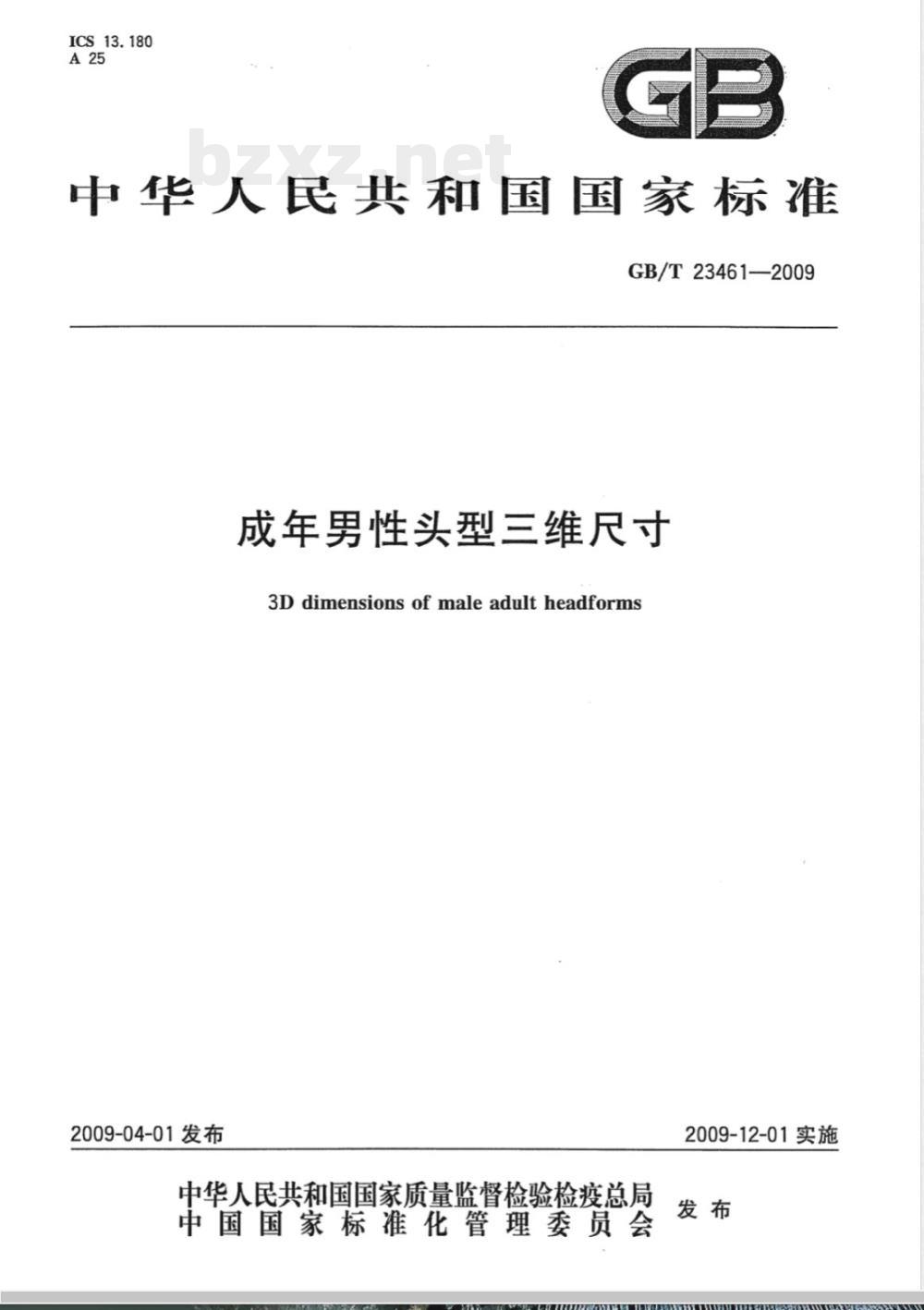 ICS 13.180
A 25

GB

bzxz.net

中华人民共和国国家标准

GB/T 23461—2009

成年男性头型三维尺寸

3D dimensions of male adult headforms

2009-04-01 发布

2009-12-01 实施

中华人民共和国国家质量监督检验检疫总局
中国国家标准化管理委员会
发布